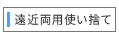 遠近両用使い捨て